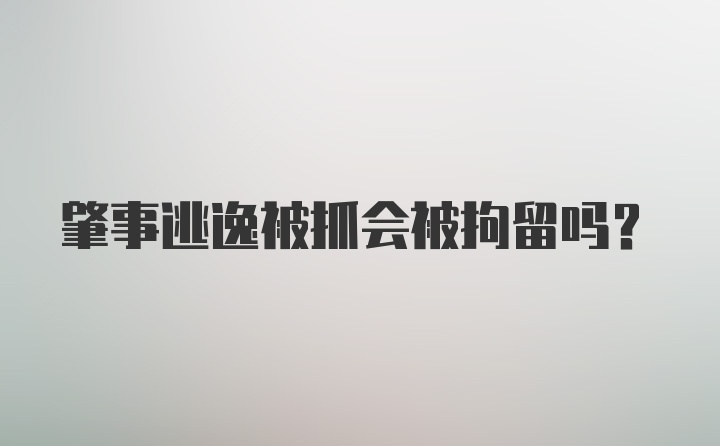 肇事逃逸被抓会被拘留吗?